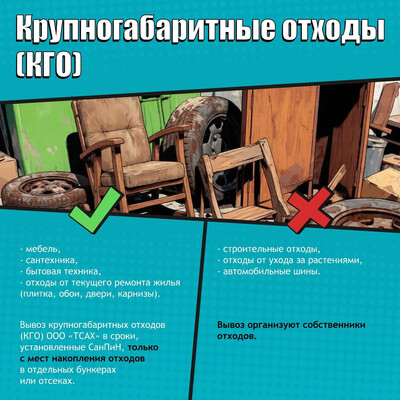 Крупногабаритные отходы (КГО)

- мебель,
- сантехника,
- бытовая техника,
- отходы от текущего ремонта жилья (плитка, обои, двери, карнизы).

Вывоз крупногабаритных отходов (КГО) ООО «ТСАХ» в сроки, установленные СанПиН, только с мест накопления отходов в отдельных бункерах или отсеках.

- строительные отходы,
- отходы от ухода за растениями,
- автомобильные шины.

Вывоз организуют собственники отходов.